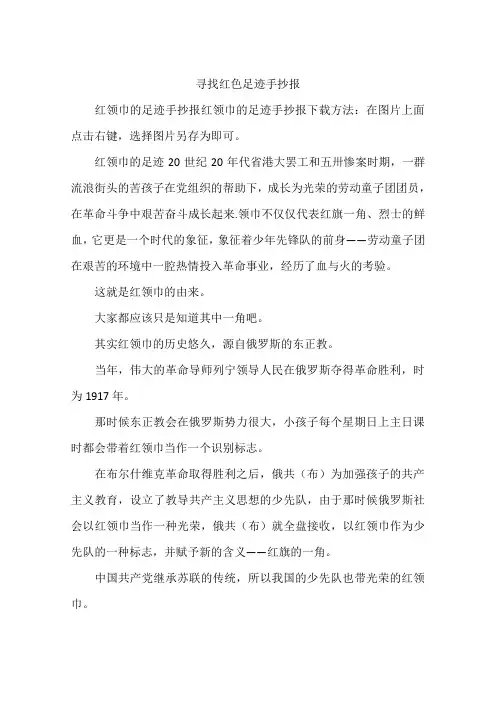 寻找红色足迹手抄报

红领巾的足迹手抄报红领巾的足迹手抄报下载方法：在图片上面点击右键，选择图片另存为即可。

红领巾的足迹 20 世纪 20 年代省港大罢工和五卅惨案时期，一群流浪街头的苦孩子在党组织的帮助下，成长为光荣的劳动童子团团员，在革命斗争中艰苦奋斗成长起来.领巾不仅仅代表红旗一角、烈士的鲜血，它更是一个时代的象征，象征着少年先锋队的前身——劳动童子团在艰苦的环境中一腔热情投入革命事业，经历了血与火的考验。

这就是红领巾的由来。

大家都应该只是知道其中一角吧。

其实红领巾的历史悠久，源自俄罗斯的东正教。

当年，伟大的革命导师列宁领导人民在俄罗斯夺得革命胜利，时为 1917 年。

那时候东正教会在俄罗斯势力很大，小孩子每个星期日上主日课时都会带着红领巾当作一个识别标志。

在布尔什维克革命取得胜利之后，俄共（布）为加强孩子的共产主义教育，设立了教导共产主义思想的少先队，由于那时候俄罗斯社会以红领巾当作一种光荣，俄共（布）就全盘接收，以红领巾作为少先队的一种标志，并赋予新的含义——红旗的一角。

中国共产党继承苏联的传统，所以我国的少先队也带光荣的红领巾。